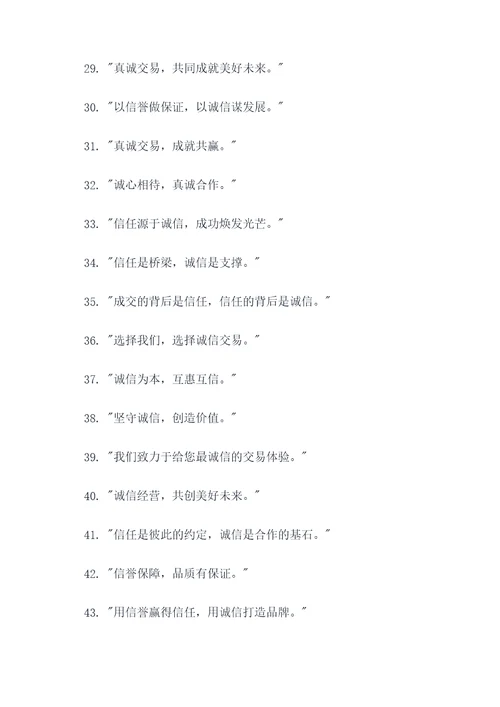 29. "真诚交易，共同成就美好未来。"

30. "以信誉做保证，以诚信谋发展。"

31. "真诚交易，成就共赢。"

32. "诚心相待，真诚合作。"

33. "信任源于诚信，成功焕发光芒。"

34. "信任是桥梁，诚信是支撑。"

35. "成交的背后是信任，信任的背后是诚信。"

36. "选择我们，选择诚信交易。"

37. "诚信为本，互惠互信。"

38. "坚守诚信，创造价值。"

39. "我们致力于给您最诚信的交易体验。"

40. "诚信经营，共创美好未来。"

41. "信任是彼此的约定，诚信是合作的基石。"

42. "信誉保障，品质有保证。"

43. "用信誉赢得信任，用诚信打造品牌。"